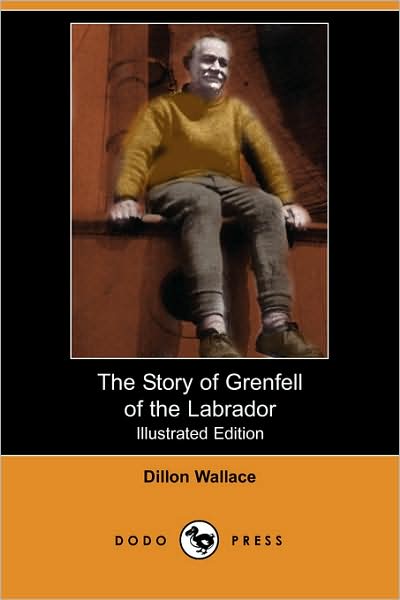 The Story of Grenfell of the Labrador
Illustrated Edition

Dillon Wallace

DODO PRESS